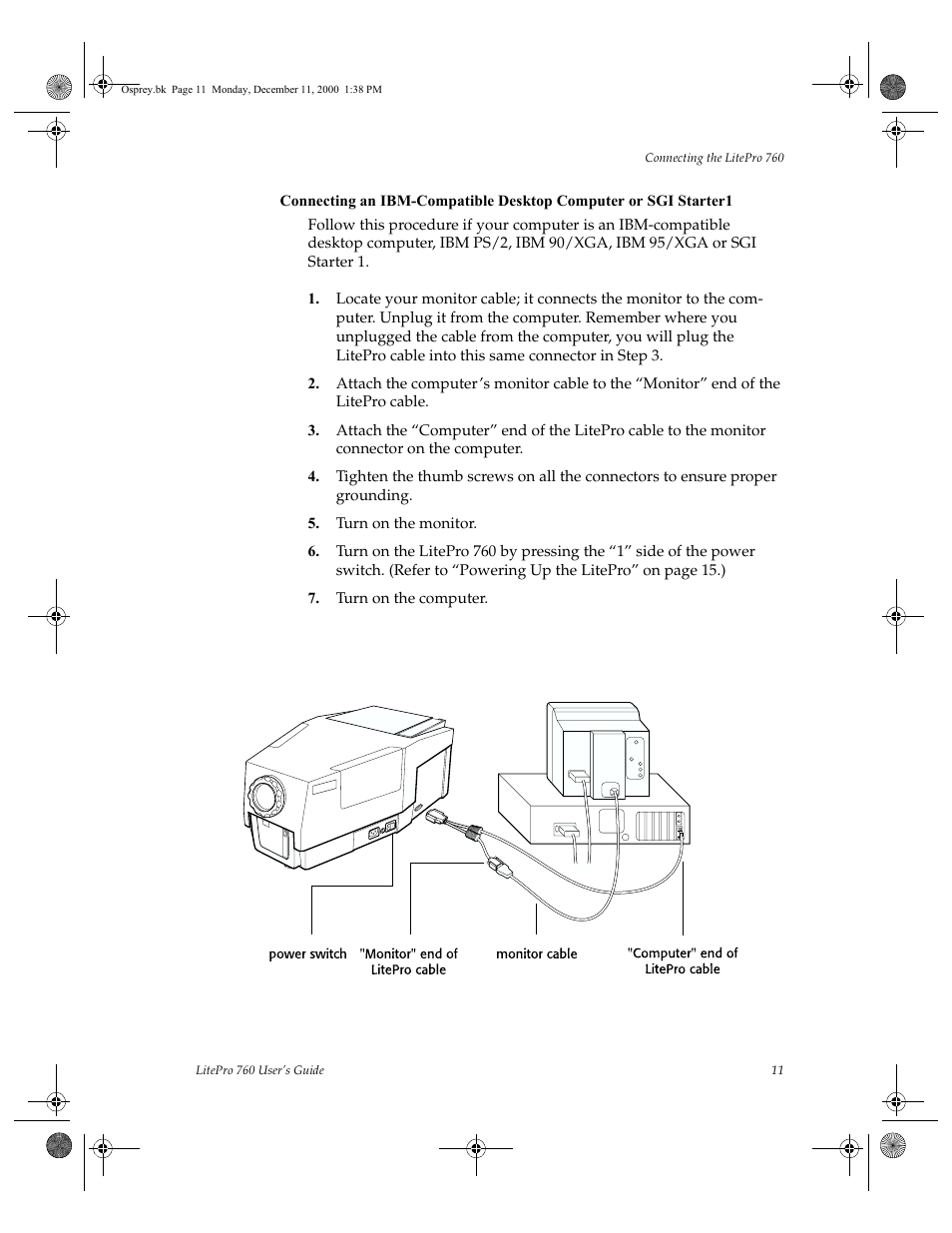 Osprey.bk Page 11 Monday, December 11, 2000 1:38 PM

Connecting the LitePro 760

Connecting an IBM-Compatible Desktop Computer or SGI Starter1

Follow this procedure if your computer is an IBM-compatible desktop computer, IBM PS/2, IBM 90/XGA, IBM 95/XGA or SGI Starter 1.

1. Locate your monitor cable; it connects the monitor to the computer. Unplug it from the computer. Remember where you unplugged the cable from the computer, you will plug the LitePro cable into this same connector in Step 3.

2. Attach the computer's monitor cable to the "Monitor" end of the LitePro cable.

3. Attach the "Computer" end of the LitePro cable to the monitor connector on the computer.

4. Tighten the thumb screws on all the connectors to ensure proper grounding.

5. Turn on the monitor.

6. Turn on the LitePro 760 by pressing the "1" side of the power switch. (Refer to "Powering Up the LitePro" on page 15.)

7. Turn on the computer.

power switch

"Monitor" end of LitePro cable

monitor cable

"Computer" end of LitePro cable

LitePro 760 User's Guide

11